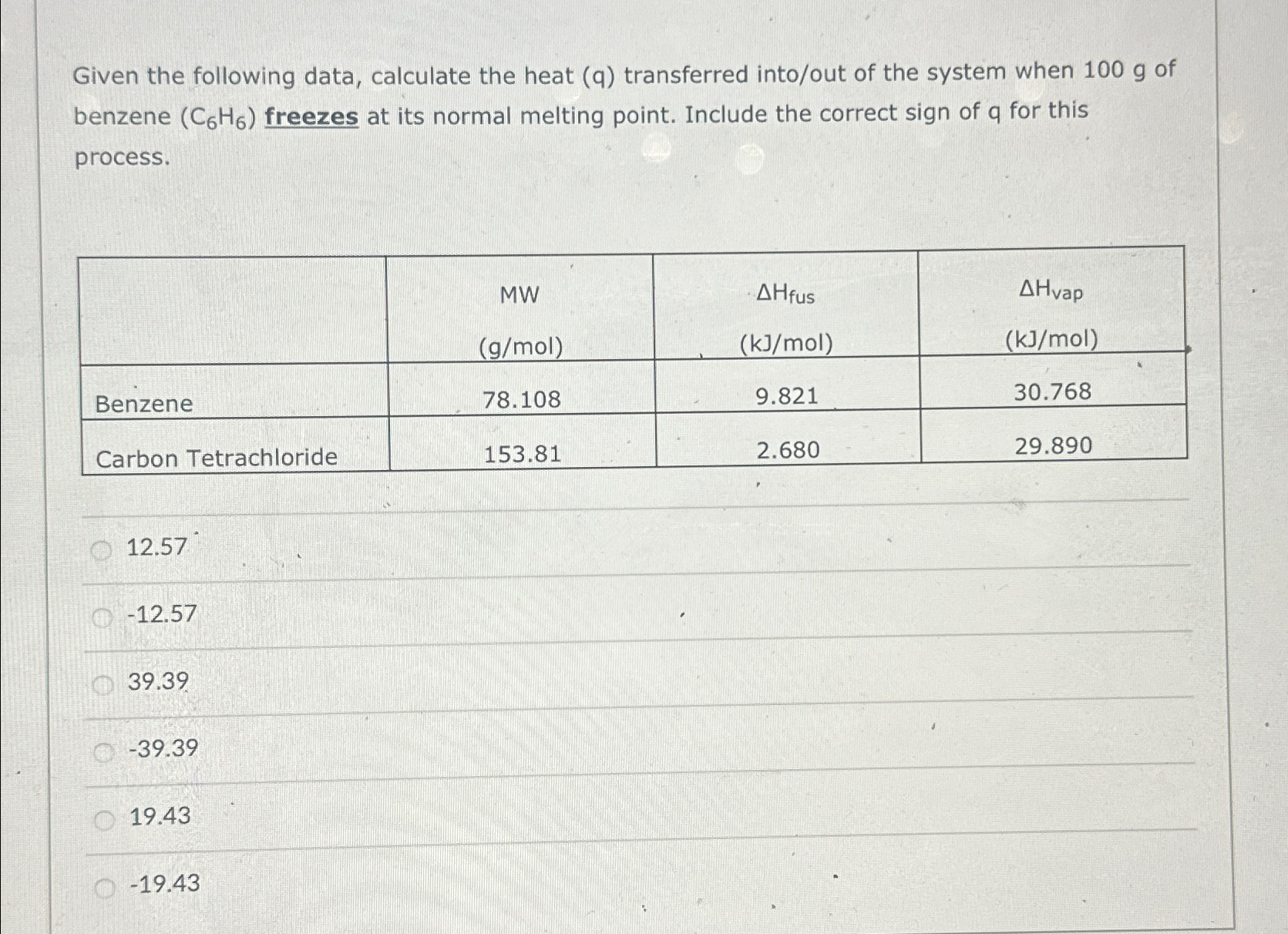 Given the following data, calculate the heat (q) transferred into/out of the system when 100 g of benzene ($C_6H_6$) freezes at its normal melting point. Include the correct sign of q for this process.

| | MW (g/mol) | $\Delta H_{fus}$ (kJ/mol) | $\Delta H_{vap}$ (kJ/mol) |
|---|---|---|---|
| Benzene | 78.108 | 9.821 | 30.768 |
| Carbon Tetrachloride | 153.81 | 2.680 | 29.890 |

12.57

-12.57

39.39

-39.39

19.43

-19.43